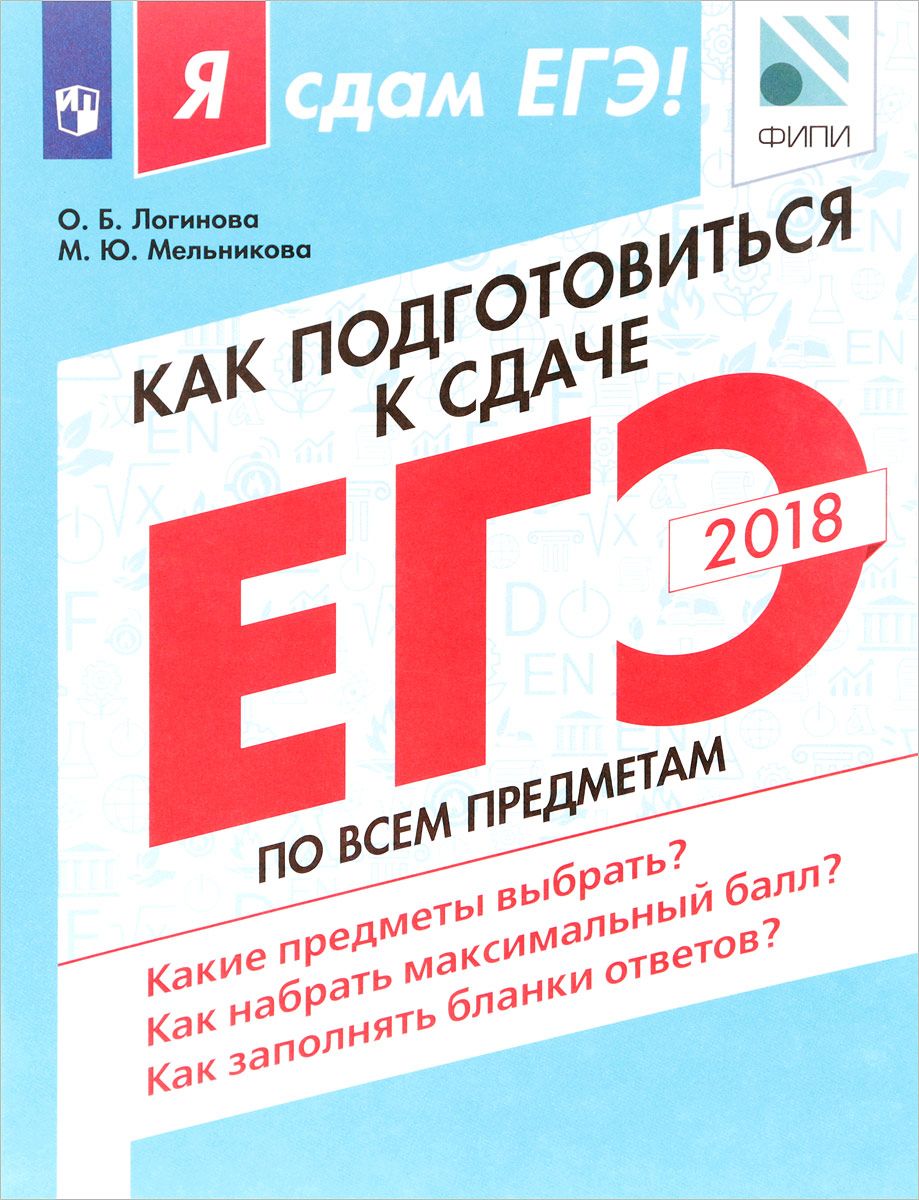 Я сдам ЕГЭ!

ФИПИ

О. Б. Логинова
М. Ю. Мельникова

КАК ПОДГОТОВИТЬСЯ К СДАЧЕ

ЕГЭ

2018

ПО ВСЕМ ПРЕДМЕТАМ

Какие предметы выбрать?
Как набрать максимальный балл?
Как заполнять бланки ответов?